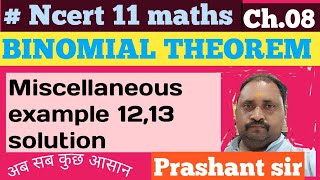 # Ncert 11 maths Ch.08

BINOMIAL THEOREM

Miscellaneous example 12,13 solution

अब सब कुछ आसान

Prashant sir